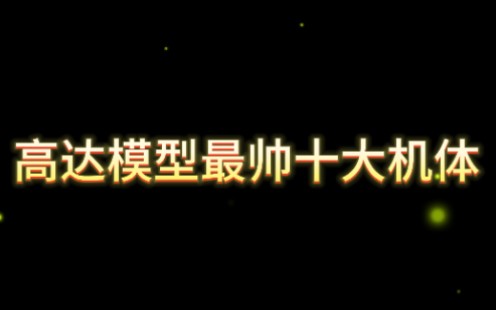 高达模型最帅十大机体